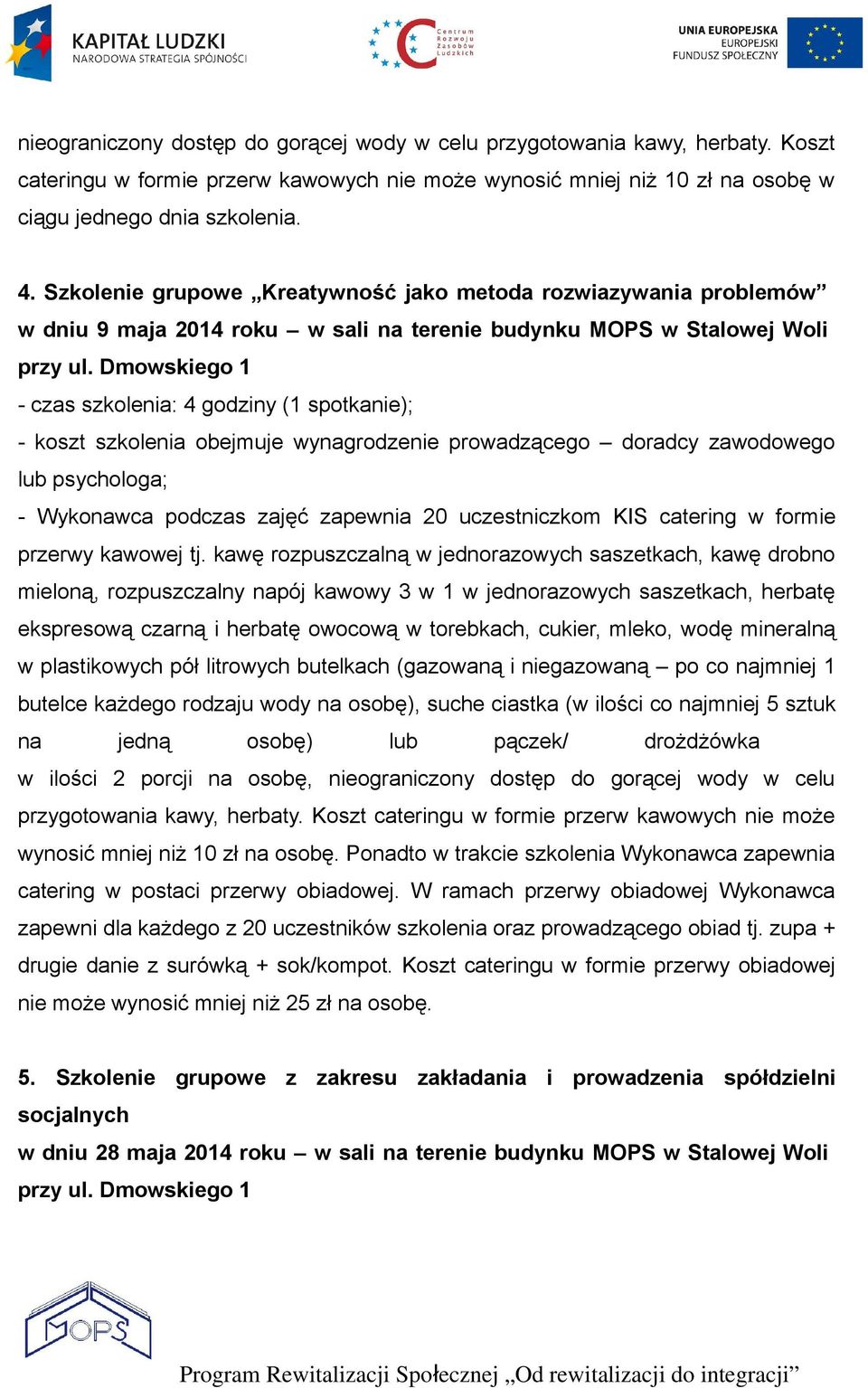 KAPITAŁ LUDZKI
NARODOWA STRATEGIA SPÓJNOŚCI

Centrum Rozwoju Zasobów Ludzkich

UNIA EUROPEJSKA
EUROPEJSKI
FUNDUSZ SPOŁECZNY

nieograniczony dostęp do gorącej wody w celu przygotowania kawy, herbaty. Koszt cateringu w formie przerw kawowych nie może wynosić mniej niż 10 zł na osobę w ciągu jednego dnia szkolenia.

4. Szkolenie grupowe „Kreatywność jako metoda rozwiazywania problemów” w dniu 9 maja 2014 roku – w sali na terenie budynku MOPS w Stalowej Woli przy ul. Dmowskiego 1
- czas szkolenia: 4 godziny (1 spotkanie);
- koszt szkolenia obejmuje wynagrodzenie prowadzącego – doradcy zawodowego lub psychologa;
- Wykonawca podczas zajęć zapewnia 20 uczestniczkom KIS catering w formie przerwy kawowej tj. kawę rozpuszczalną w jednorazowych saszetkach, kawę drobno mieloną, rozpuszczalny napój kawowy 3 w 1 w jednorazowych saszetkach, herbatę ekspresową czarną i herbatę owocową w torebkach, cukier, mleko, wodę mineralną w plastikowych pół litrowych butelkach (gazowaną i niegazowaną – po co najmniej 1 butelce każdego rodzaju wody na osobę), suche ciastka (w ilości co najmniej 5 sztuk na jedną osobę) lub pączek/ drożdżówka w ilości 2 porcji na osobę, nieograniczony dostęp do gorącej wody w celu przygotowania kawy, herbaty. Koszt cateringu w formie przerw kawowych nie może wynosić mniej niż 10 zł na osobę. Ponadto w trakcie szkolenia Wykonawca zapewnia catering w postaci przerwy obiadowej. W ramach przerwy obiadowej Wykonawca zapewni dla każdego z 20 uczestników szkolenia oraz prowadzącego obiad tj. zupa + drugie danie z surówką + sok/kompot. Koszt cateringu w formie przerwy obiadowej nie może wynosić mniej niż 25 zł na osobę.

5. Szkolenie grupowe z zakresu zakładania i prowadzenia spółdzielni socjalnych
w dniu 28 maja 2014 roku – w sali na terenie budynku MOPS w Stalowej Woli przy ul. Dmowskiego 1

MOPS

Program Rewitalizacji Społecznej „Od rewitalizacji do integracji”